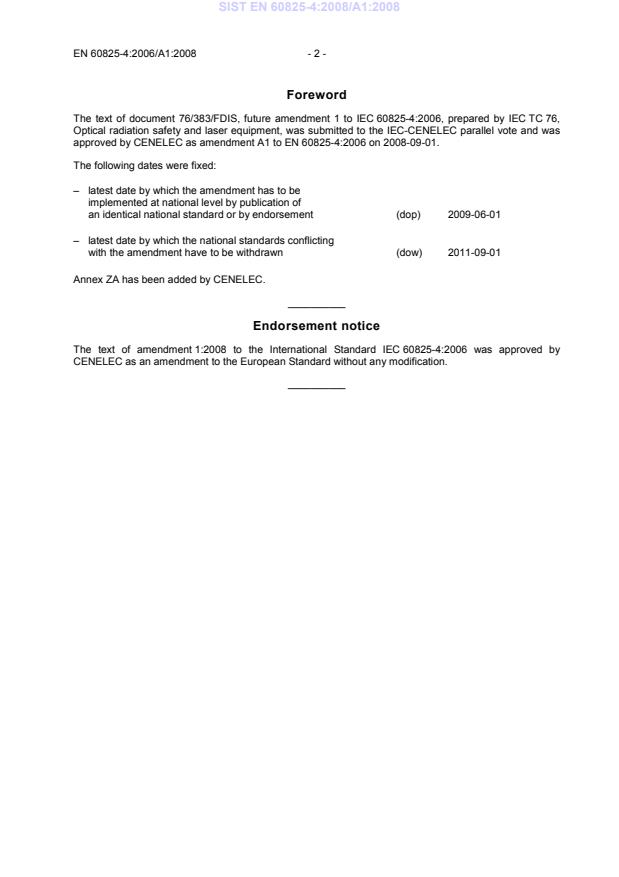 SIST EN 60825-4:2008/A1:2008

EN 60825-4:2006/A1:2008 - 2 -

Foreword

The text of document 76/383/FDIS, future amendment 1 to IEC 60825-4:2006, prepared by IEC TC 76, Optical radiation safety and laser equipment, was submitted to the IEC-CENELEC parallel vote and was approved by CENELEC as amendment A1 to EN 60825-4:2006 on 2008-09-01.

The following dates were fixed:

– latest date by which the amendment has to be implemented at national level by publication of an identical national standard or by endorsement (dop) 2009-06-01

– latest date by which the national standards conflicting with the amendment have to be withdrawn (dow) 2011-09-01

Annex ZA has been added by CENELEC.

Endorsement notice

The text of amendment 1:2008 to the International Standard IEC 60825-4:2006 was approved by CENELEC as an amendment to the European Standard without any modification.